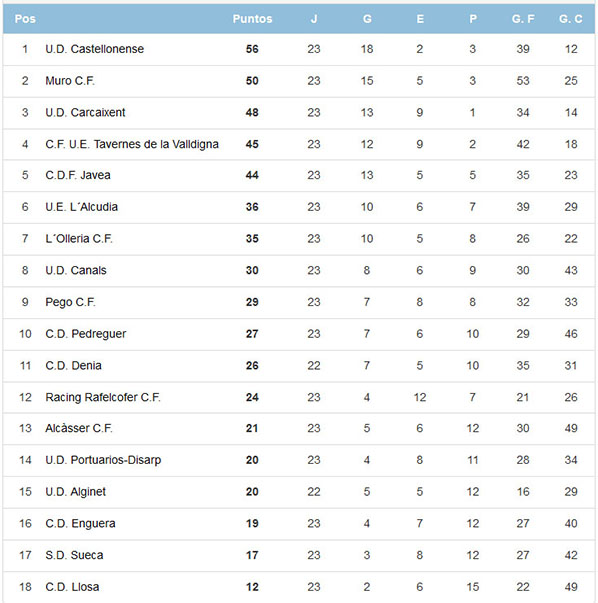 | Pos | | Puntos | J | G | E | P | G. F | G. C |
|---|---|---|---|---|---|---|---|---|
| 1 | U.D. Castellonense | 56 | 23 | 18 | 2 | 3 | 39 | 12 |
| 2 | Muro C.F. | 50 | 23 | 15 | 5 | 3 | 53 | 25 |
| 3 | U.D. Carcaixent | 48 | 23 | 13 | 9 | 1 | 34 | 14 |
| 4 | C.F. U.E. Tavernes de la Valldigna | 45 | 23 | 12 | 9 | 2 | 42 | 18 |
| 5 | C.D.F. Javea | 44 | 23 | 13 | 5 | 5 | 35 | 23 |
| 6 | U.E. L´Alcudia | 36 | 23 | 10 | 6 | 7 | 39 | 29 |
| 7 | L´Olleria C.F. | 35 | 23 | 10 | 5 | 8 | 26 | 22 |
| 8 | U.D. Canals | 30 | 23 | 8 | 6 | 9 | 30 | 43 |
| 9 | Pego C.F. | 29 | 23 | 7 | 8 | 8 | 32 | 33 |
| 10 | C.D. Pedreguer | 27 | 23 | 7 | 6 | 10 | 29 | 46 |
| 11 | C.D. Denia | 26 | 22 | 7 | 5 | 10 | 35 | 31 |
| 12 | Racing Rafelcofer C.F. | 24 | 23 | 4 | 12 | 7 | 21 | 26 |
| 13 | Alcàsser C.F. | 21 | 23 | 5 | 6 | 12 | 30 | 49 |
| 14 | U.D. Portuarios-Disarp | 20 | 23 | 4 | 8 | 11 | 28 | 34 |
| 15 | U.D. Alginet | 20 | 22 | 5 | 5 | 12 | 16 | 29 |
| 16 | C.D. Enguera | 19 | 23 | 4 | 7 | 12 | 27 | 40 |
| 17 | S.D. Sueca | 17 | 23 | 3 | 8 | 12 | 27 | 42 |
| 18 | C.D. Llosa | 12 | 23 | 2 | 6 | 15 | 22 | 49 |